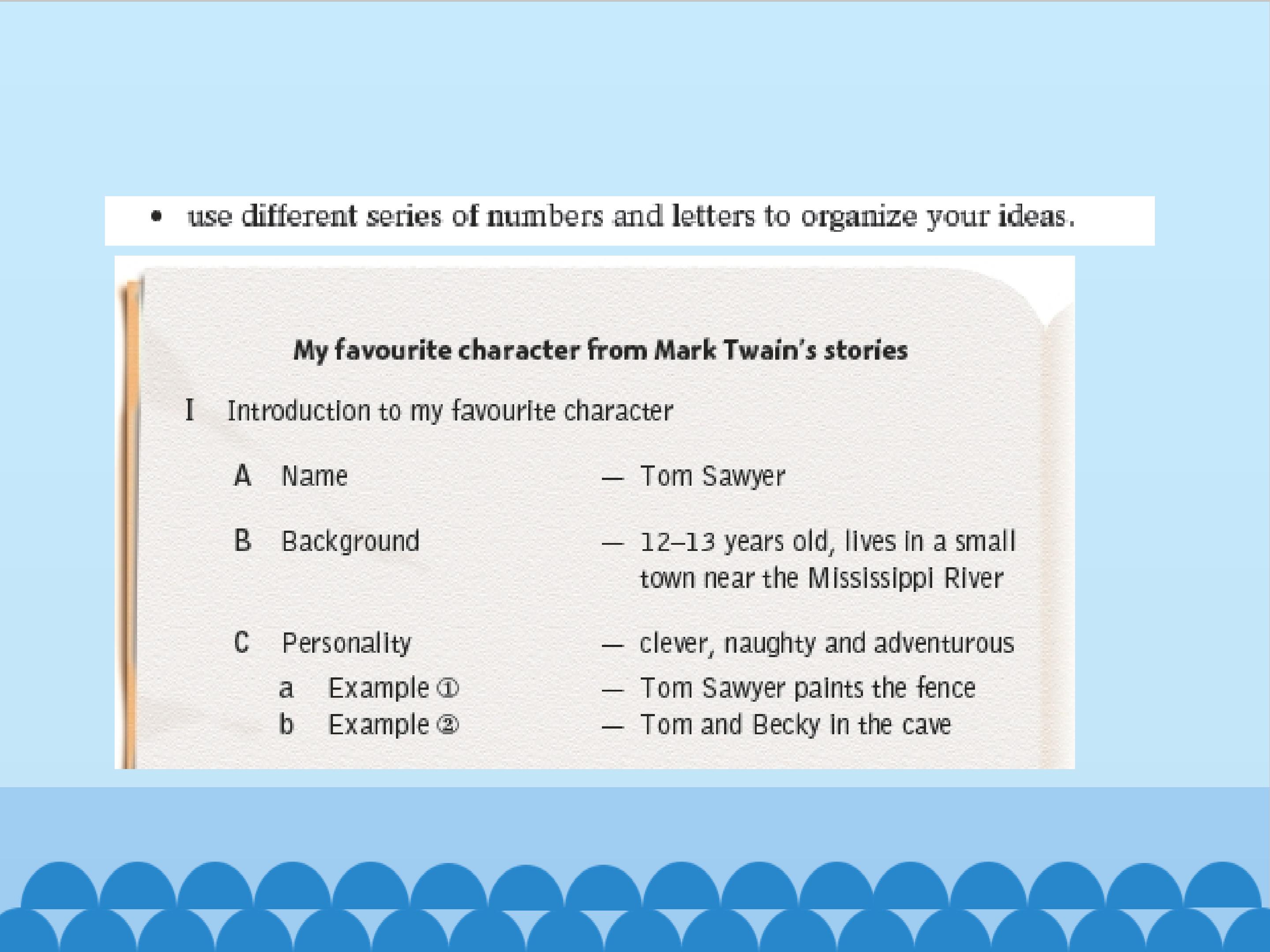 • use different series of numbers and letters to organize your ideas.

My favourite character from Mark Twain's stories

I Introduction to my favourite character

A Name — Tom Sawyer

B Background — 12–13 years old, lives in a small town near the Mississippi River

C Personality — clever, naughty and adventurous

a Example ① — Tom Sawyer paints the fence

b Example ② — Tom and Becky in the cave